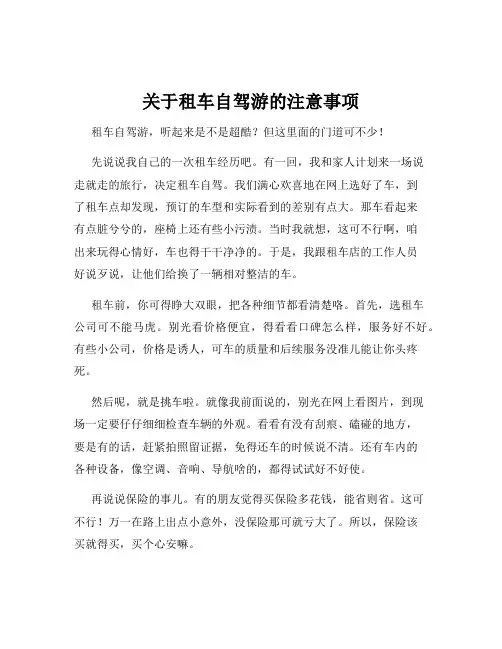 关于租车自驾游的注意事项

租车自驾游，听起来是不是超酷？但这里面的门道可不少！

先说说我自己的一次租车经历吧。有一回，我和家人计划来一场说走就走的旅行，决定租车自驾。我们满心欢喜地在网上选好了车，到了租车点却发现，预订的车型和实际看到的差别有点大。那车看起来有点脏兮兮的，座椅上还有些小污渍。当时我就想，这可不行啊，咱出来玩得心情好，车也得干干净净的。于是，我跟租车店的工作人员好说歹说，让他们给换了一辆相对整洁的车。

租车前，你可得睁大双眼，把各种细节都看清楚咯。首先，选租车公司可不能马虎。别光看价格便宜，得看看口碑怎么样，服务好不好。有些小公司，价格是诱人，可车的质量和后续服务没准儿能让你头疼死。

然后呢，就是挑车啦。就像我前面说的，别光在网上看图片，到现场一定要仔仔细细检查车辆的外观。看看有没有刮痕、磕碰的地方，要是有的话，赶紧拍照留证据，免得还车的时候说不清。还有车内的各种设备，像空调、音响、导航啥的，都得试试好不好使。

再说说保险的事儿。有的朋友觉得买保险多花钱，能省则省。这可不行！万一在路上出点小意外，没保险那可就亏大了。所以，保险该买就得买，买个心安嘛。